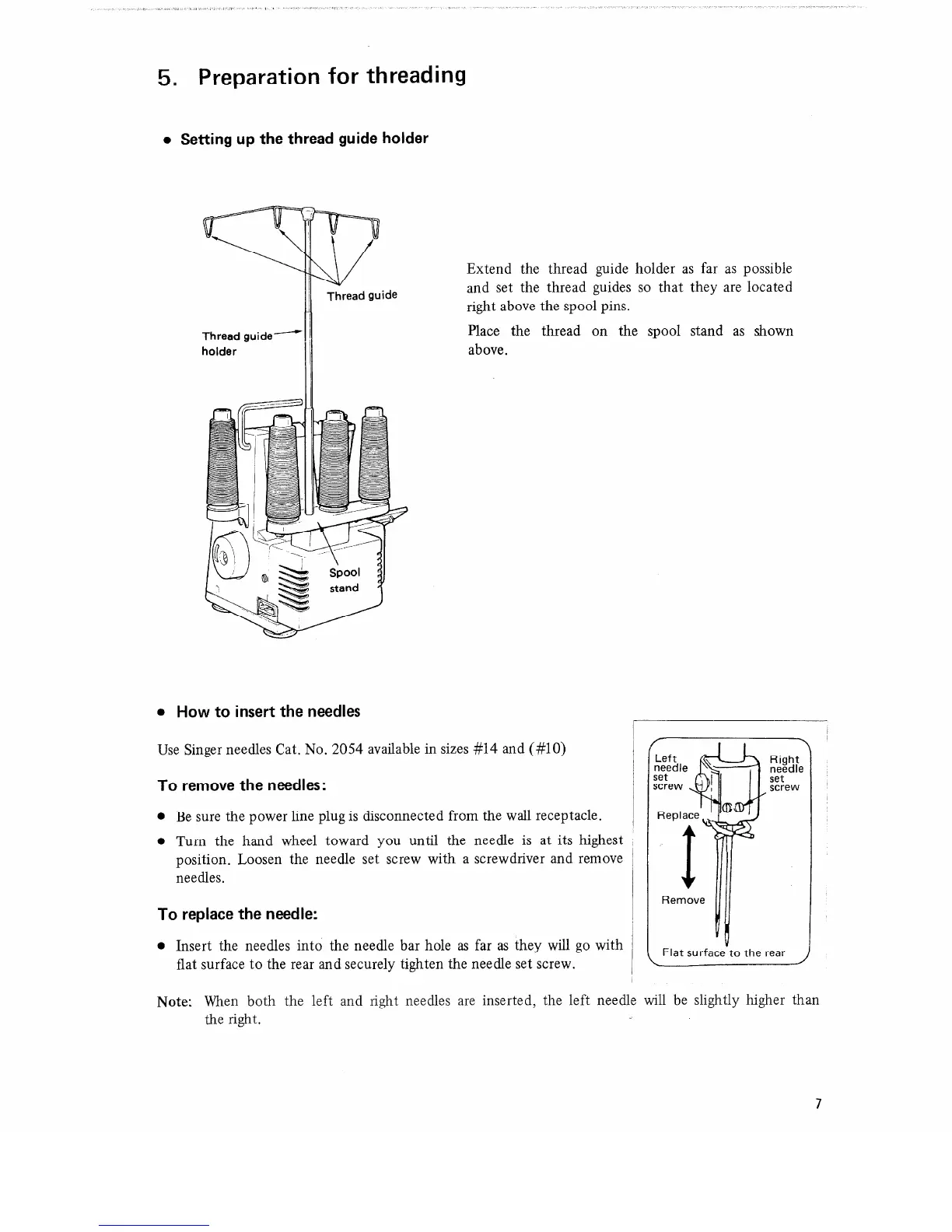 5. Preparation for threading

• Setting up the thread guide holder

Thread guide

Thread guide holder

Spool stand

Extend the thread guide holder as far as possible and set the thread guides so that they are located right above the spool pins.

Place the thread on the spool stand as shown above.

• How to insert the needles

Use Singer needles Cat. No. 2054 available in sizes #14 and (#10)

To remove the needles:

• Be sure the power line plug is disconnected from the wall receptacle.

• Turn the hand wheel toward you until the needle is at its highest position. Loosen the needle set screw with a screwdriver and remove needles.

To replace the needle:

• Insert the needles into the needle bar hole as far as they will go with flat surface to the rear and securely tighten the needle set screw.

Left needle set screw

Right needle set screw

Replace

Remove

Flat surface to the rear

Note: When both the left and right needles are inserted, the left needle will be slightly higher than the right.

7